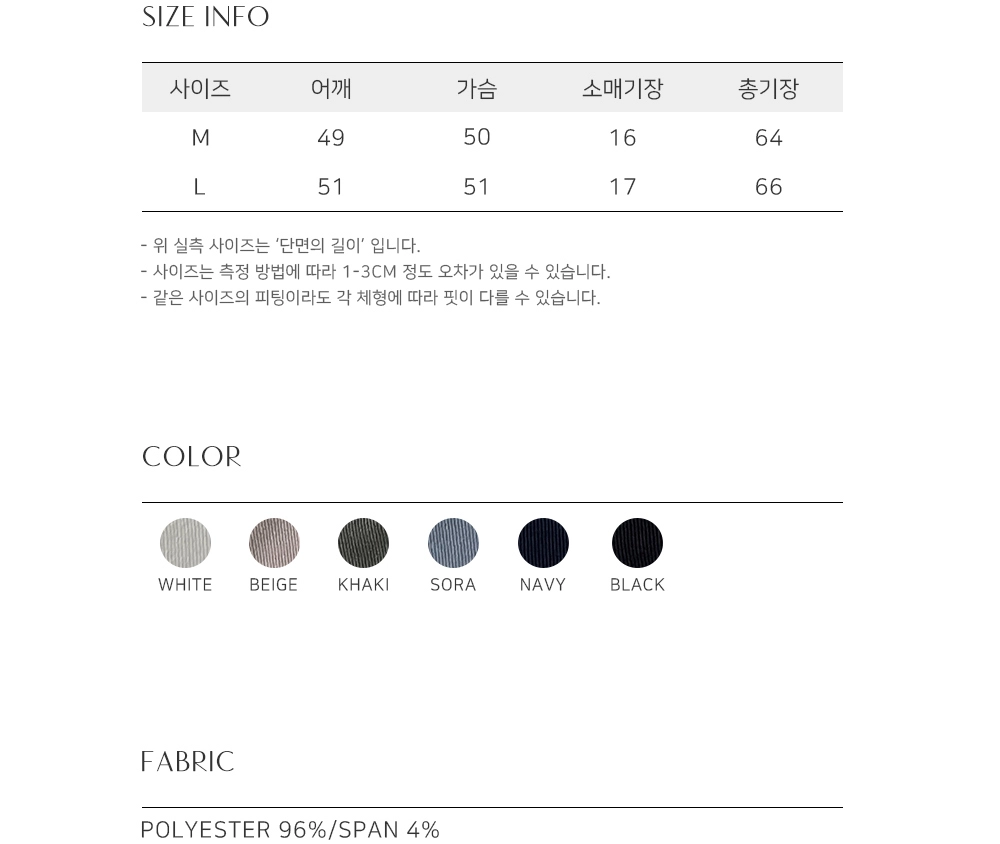 SIZE INFO

| 사이즈 | 어깨 | 가슴 | 소매기장 | 총기장 |
|---|---|---|---|---|
| M | 49 | 50 | 16 | 64 |
| L | 51 | 51 | 17 | 66 |

- 위 실측 사이즈는 '단면의 길이' 입니다.
- 사이즈는 측정 방법에 따라 1-3CM 정도 오차가 있을 수 있습니다.
- 같은 사이즈의 피팅이라도 각 체형에 따라 핏이 다를 수 있습니다.

COLOR

WHITE BEIGE KHAKI SORA NAVY BLACK

FABRIC

POLYESTER 96%/SPAN 4%